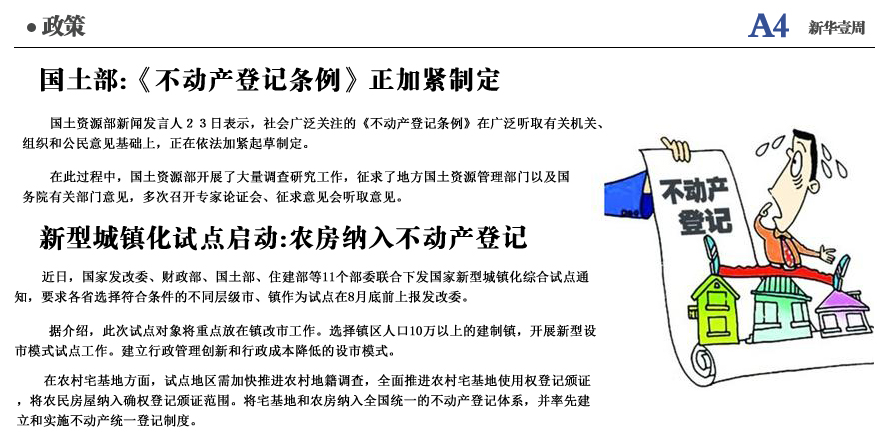 ● 政策

A4 新华壹周

国土部:《不动产登记条例》正加紧制定

国土资源部新闻发言人２３日表示，社会广泛关注的《不动产登记条例》在广泛听取有关机关、组织和公民意见基础上，正在依法加紧起草制定。

在此过程中，国土资源部开展了大量调查研究工作，征求了地方国土资源管理部门以及国务院有关部门意见，多次召开专家论证会、征求意见会听取意见。

新型城镇化试点启动:农房纳入不动产登记

近日，国家发改委、财政部、国土部、住建部等11个部委联合下发国家新型城镇化综合试点通知，要求各省选择符合条件的不同层级市、镇作为试点在8月底前上报发改委。

据介绍，此次试点对象将重点放在镇改市工作。选择镇区人口10万以上的建制镇，开展新型设市模式试点工作。建立行政管理创新和行政成本降低的设市模式。

在农村宅基地方面，试点地区需加快推进农村地籍调查，全面推进农村宅基地使用权登记颁证，将农民房屋纳入确权登记颁证范围。将宅基地和农房纳入全国统一的不动产登记体系，并率先建立和实施不动产统一登记制度。

不动产登记